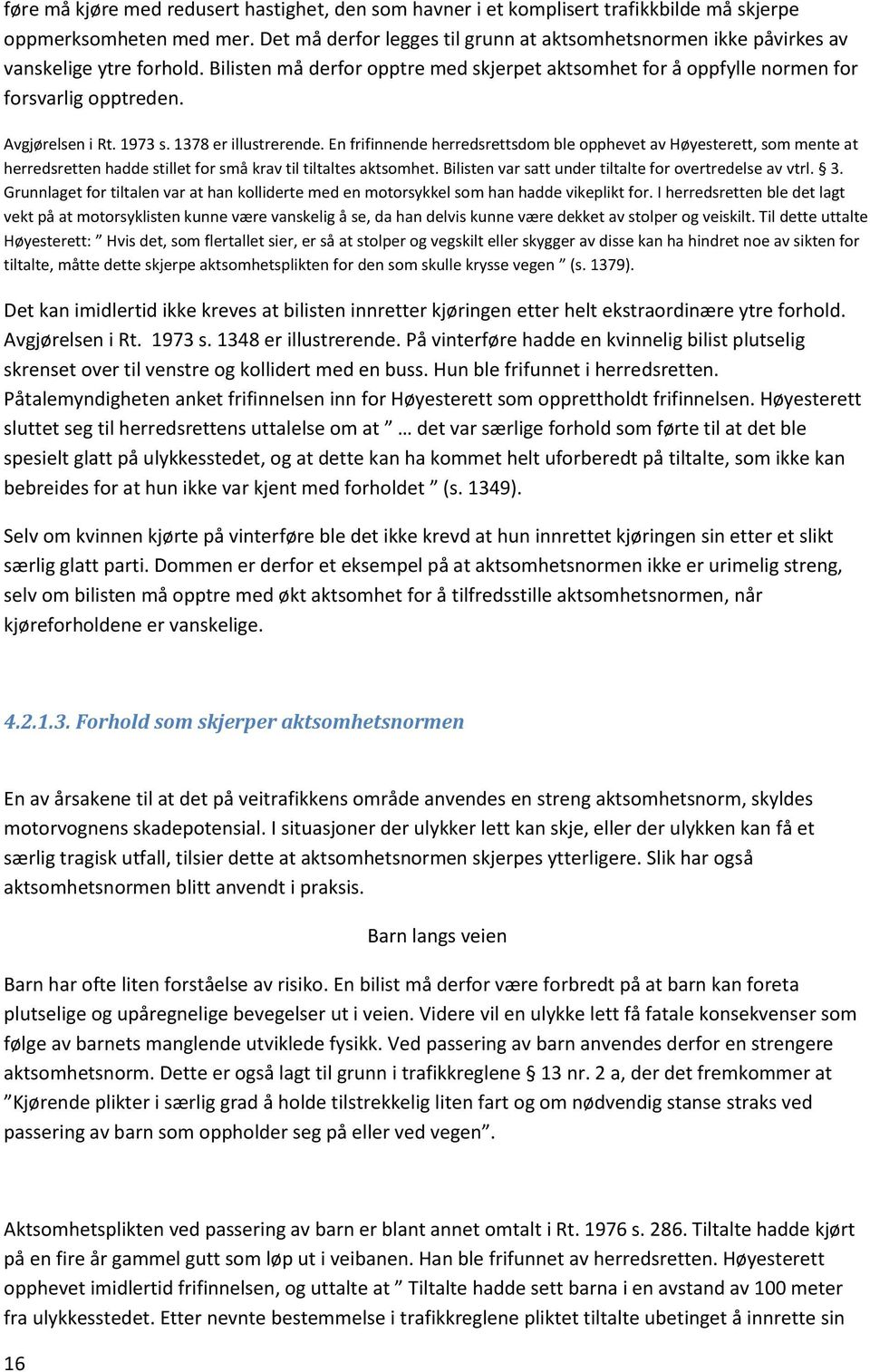 føre må kjøre med redusert hastighet, den som havner i et komplisert trafikkbilde må skjerpe oppmerksomheten med mer. Det må derfor legges til grunn at aktsomhetsnormen ikke påvirkes av vanskelige ytre forhold. Bilisten må derfor opptre med skjerpet aktsomhet for å oppfylle normen for forsvarlig opptreden.

Avgjørelsen i Rt. 1973 s. 1378 er illustrerende. En frifinnende herredsrettsdom ble opphevet av Høyesterett, som mente at herredsretten hadde stillet for små krav til tiltaltes aktsomhet. Bilisten var satt under tiltalte for overtredelse av vtrl. § 3. Grunnlaget for tiltalen var at han kolliderte med en motorsykkel som han hadde vikeplikt for. I herredsretten ble det lagt vekt på at motorsyklisten kunne være vanskelig å se, da han delvis kunne være dekket av stolper og veiskilt. Til dette uttalte Høyesterett: ” Hvis det, som flertallet sier, er så at stolper og vegskilt eller skygger av disse kan ha hindret noe av sikten for tiltalte, måtte dette skjerpe aktsomhetsplikten for den som skulle krysse vegen ” (s. 1379).

Det kan imidlertid ikke kreves at bilisten innretter kjøringen etter helt ekstraordinære ytre forhold. Avgjørelsen i Rt. 1973 s. 1348 er illustrerende. På vinterføre hadde en kvinnelig bilist plutselig skrenset over til venstre og kollidert med en buss. Hun ble frifunnet i herredsretten. Påtalemyndigheten anket frifinnelsen inn for Høyesterett som opprettholdt frifinnelsen. Høyesterett sluttet seg til herredsrettens uttalelse om at ” … det var særlige forhold som førte til at det ble spesielt glatt på ulykkesstedet, og at dette kan ha kommet helt uforberedt på tiltalte, som ikke kan bebreides for at hun ikke var kjent med forholdet ” (s. 1349).

Selv om kvinnen kjørte på vinterføre ble det ikke krevd at hun innrettet kjøringen sin etter et slikt særlig glatt parti. Dommen er derfor et eksempel på at aktsomhetsnormen ikke er urimelig streng, selv om bilisten må opptre med økt aktsomhet for å tilfredsstille aktsomhetsnormen, når kjøreforholdene er vanskelige.

4.2.1.3. Forhold som skjerper aktsomhetsnormen

En av årsakene til at det på veitrafikkens område anvendes en streng aktsomhetsnorm, skyldes motorvognens skadepotensial. I situasjoner der ulykker lett kan skje, eller der ulykken kan få et særlig tragisk utfall, tilsier dette at aktsomhetsnormen skjerpes ytterligere. Slik har også aktsomhetsnormen blitt anvendt i praksis.

Barn langs veien

Barn har ofte liten forståelse av risiko. En bilist må derfor være forbredt på at barn kan foreta plutselige og upåregnelige bevegelser ut i veien. Videre vil en ulykke lett få fatale konsekvenser som følge av barnets manglende utviklede fysikk. Ved passering av barn anvendes derfor en strengere aktsomhetsnorm. Dette er også lagt til grunn i trafikkreglene § 13 nr. 2 a, der det fremkommer at ”Kjørende plikter i særlig grad å holde tilstrekkelig liten fart og om nødvendig stanse straks ved passering av barn som oppholder seg på eller ved vegen”.

Aktsomhetsplikten ved passering av barn er blant annet omtalt i Rt. 1976 s. 286. Tiltalte hadde kjørt på en fire år gammel gutt som løp ut i veibanen. Han ble frifunnet av herredsretten. Høyesterett opphevet imidlertid frifinnelsen, og uttalte at ” Tiltalte hadde sett barna i en avstand av 100 meter fra ulykkesstedet. Etter nevnte bestemmelse i trafikkreglene pliktet tiltalte ubetinget å innrette sin

16